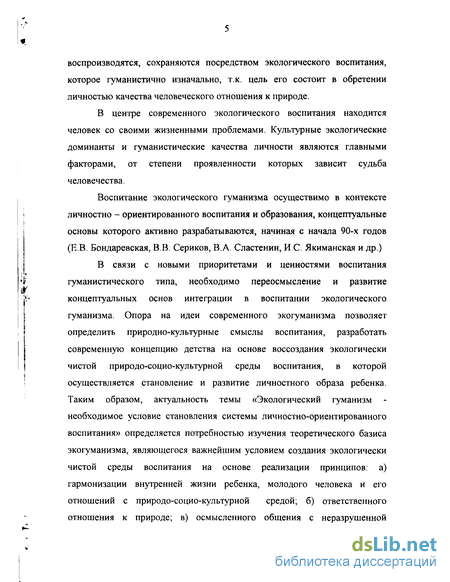 5

воспроизводятся, сохраняются посредством экологического воспитания, которое гуманистично изначально, т.к. цель его состоит в обретении личностью качества человеческого отношения к природе.

В центре современного экологического воспитания находится человек со своими жизненными проблемами. Культурные экологические доминанты и гуманистические качества личности являются главными факторами, от степени проявленности которых зависит судьба человечества.

Воспитание экологического гуманизма осуществимо в контексте личностно – ориентированного воспитания и образования, концептуальные основы которого активно разрабатываются, начиная с начала 90-х годов (Е.В. Бондаревская, В.В. Сериков, В.А. Сластенин, И.С. Якиманская и др.)

В связи с новыми приоритетами и ценностями воспитания гуманистического типа, необходимо переосмысление и развитие концептуальных основ интеграции в воспитании экологического гуманизма. Опора на идеи современного экогуманизма позволяет определить природно-культурные смыслы воспитания, разработать современную концепцию детства на основе воссоздания экологически чистой природо-социо-культурной среды воспитания, в которой осуществляется становление и развитие личностного образа ребенка. Таким образом, актуальность темы «Экологический гуманизм - необходимое условие становления системы личностно-ориентированного воспитания» определяется потребностью изучения теоретического базиса экогуманизма, являющегося важнейшим условием создания экологически чистой среды воспитания на основе реализации принципов: а) гармонизации внутренней жизни ребенка, молодого человека и его отношений с природо-социо-культурной средой; б) ответственного отношения к природе; в) осмысленного общения с неразрушенной

dsLib.net
библиотека диссертаций